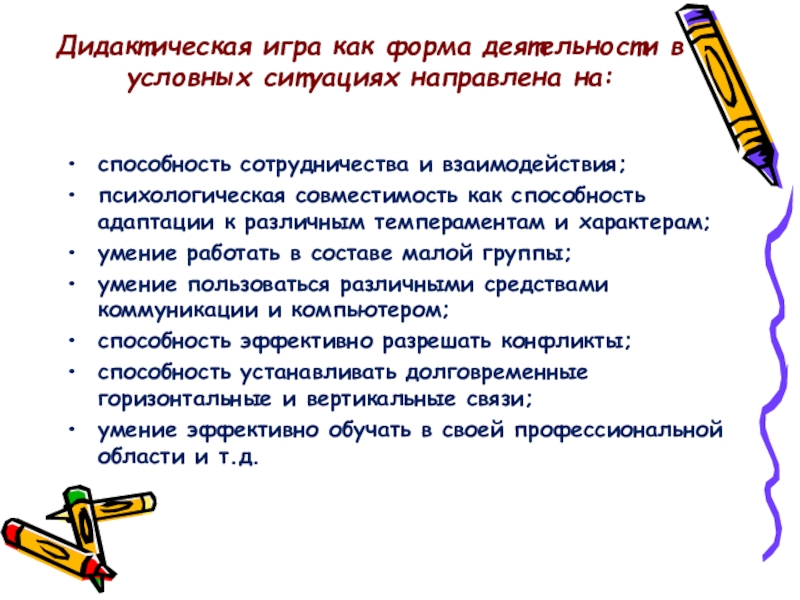 Дидактическая игра как форма деятельности в условных ситуациях направлена на:

• способность сотрудничества и взаимодействия;
• психологическая совместимость как способность адаптации к различным темпераментам и характерам;
• умение работать в составе малой группы;
• умение пользоваться различными средствами коммуникации и компьютером;
• способность эффективно разрешать конфликты;
• способность устанавливать долговременные горизонтальные и вертикальные связи;
• умение эффективно обучать в своей профессиональной области и т.д.